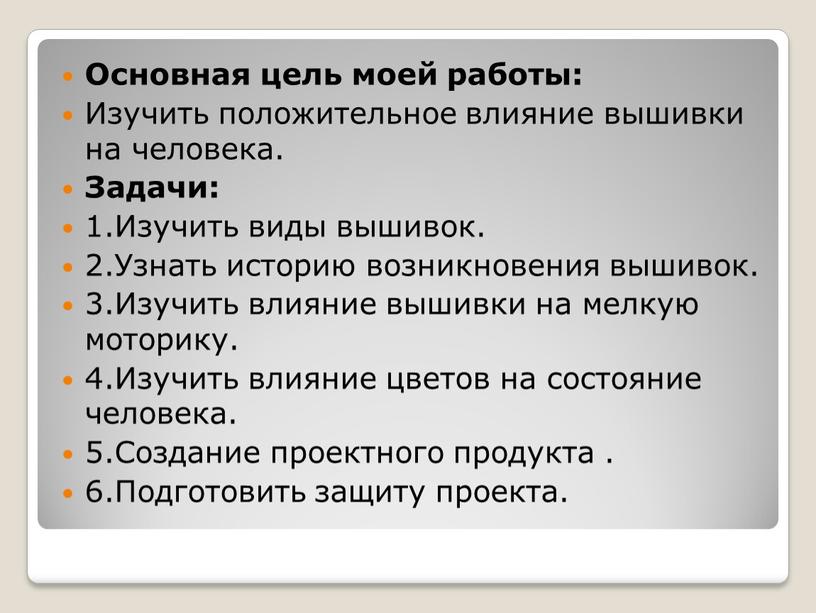 Основная цель моей работы:
Изучить положительное влияние вышивки на человека.
Задачи:
1.Изучить виды вышивок.
2.Узнать историю возникновения вышивок.
3.Изучить влияние вышивки на мелкую моторику.
4.Изучить влияние цветов на состояние человека.
5.Создание проектного продукта .
6.Подготовить защиту проекта.